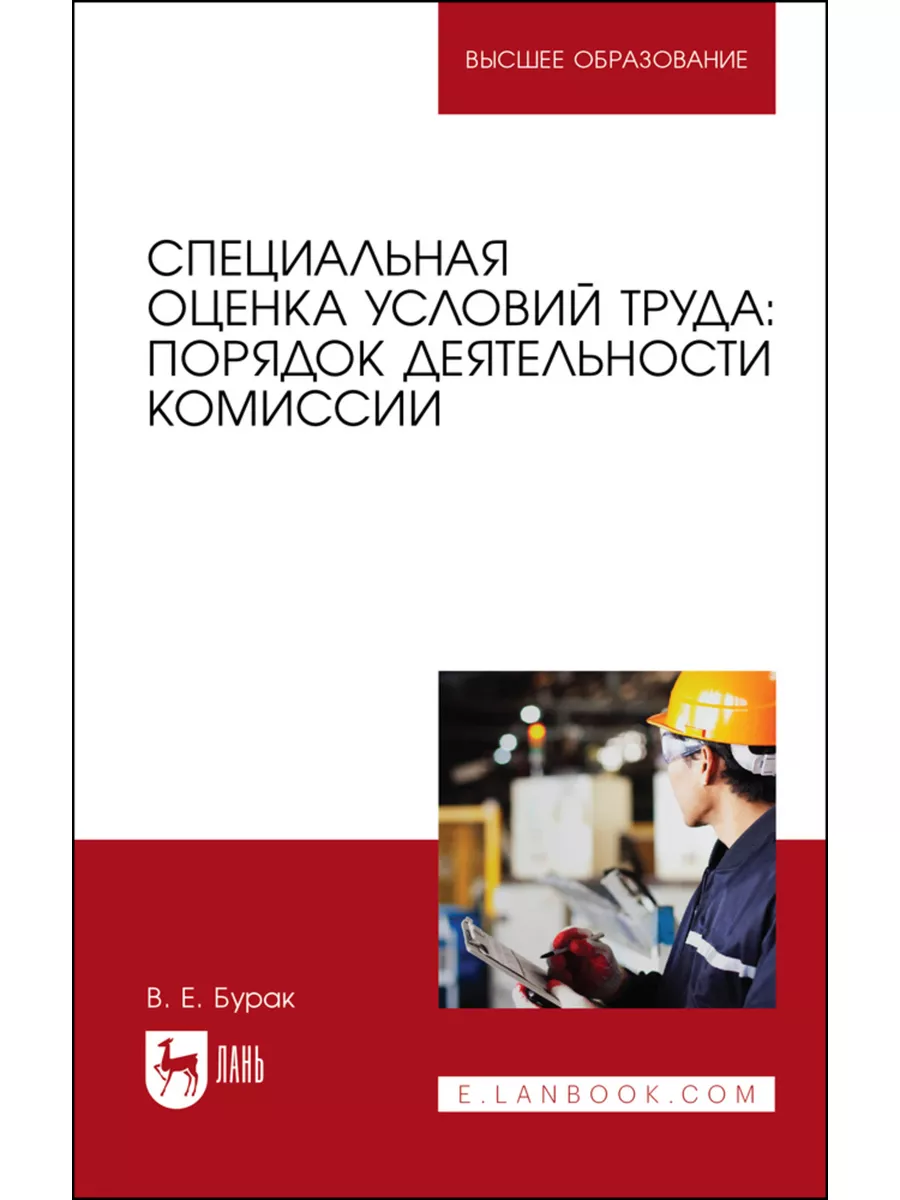 ВЫСШЕЕ ОБРАЗОВАНИЕ

СПЕЦИАЛЬНАЯ ОЦЕНКА УСЛОВИЙ ТРУДА: ПОРЯДОК ДЕЯТЕЛЬНОСТИ КОМИССИИ

В. Е. Бурак

ЛАНЬ

E.LANBOOK.COM